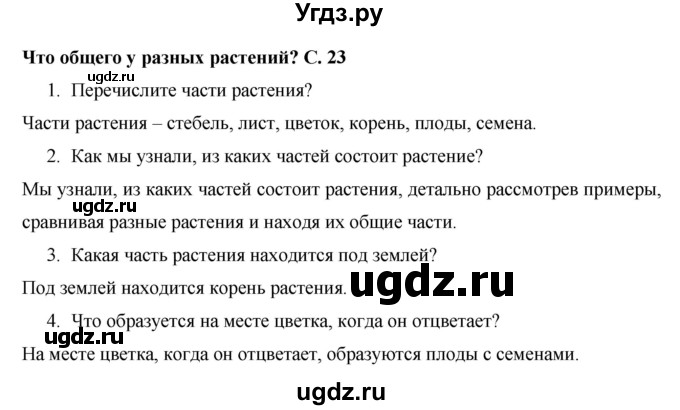 Угдз.ру

**Что общего у разных растений? С. 23**

ugdz.ru

1. Перечислите части растения?

Части растения – стебель, лист, цветок, корень, плоды, семена.

2. Как мы узнали, из каких частей состоит растение?

Мы узнали, из каких частей состоит растения, детально рассмотрев примеры, сравнивая разные растения и находя их общие части.

ugdz.ru

3. Какая часть растения находится под землей?

Под землей находится корень растения.

ugdz.ru

4. Что образуется на месте цветка, когда он отцветает?

ugdz.ru

На месте цветка, когда он отцветает, образуются плоды с семенами.

ugdz.ru